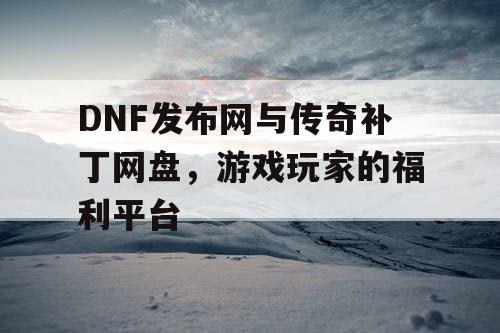 DNF发布网与传奇补丁网盘，游戏玩家的福利平台